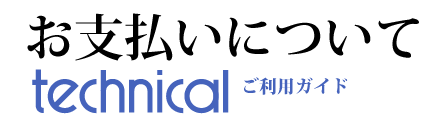 お支払いについて
technical ご利用ガイド